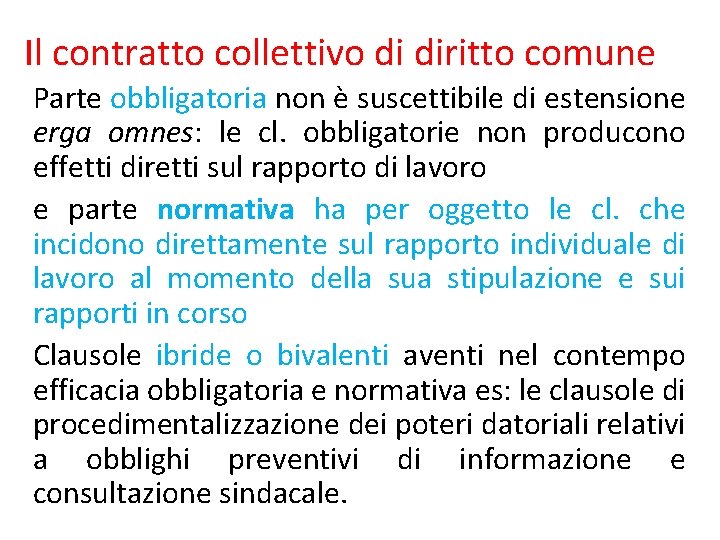 Il contratto collettivo di diritto comune

Parte obbligatoria non è suscettibile di estensione erga omnes: le cl. obbligatorie non producono effetti diretti sul rapporto di lavoro

e parte normativa ha per oggetto le cl. che incidono direttamente sul rapporto individuale di lavoro al momento della sua stipulazione e sui rapporti in corso

Clausole ibride o bivalenti aventi nel contempo efficacia obbligatoria e normativa es: le clausole di procedimentalizzazione dei poteri datoriali relativi a obblighi preventivi di informazione e consultazione sindacale.